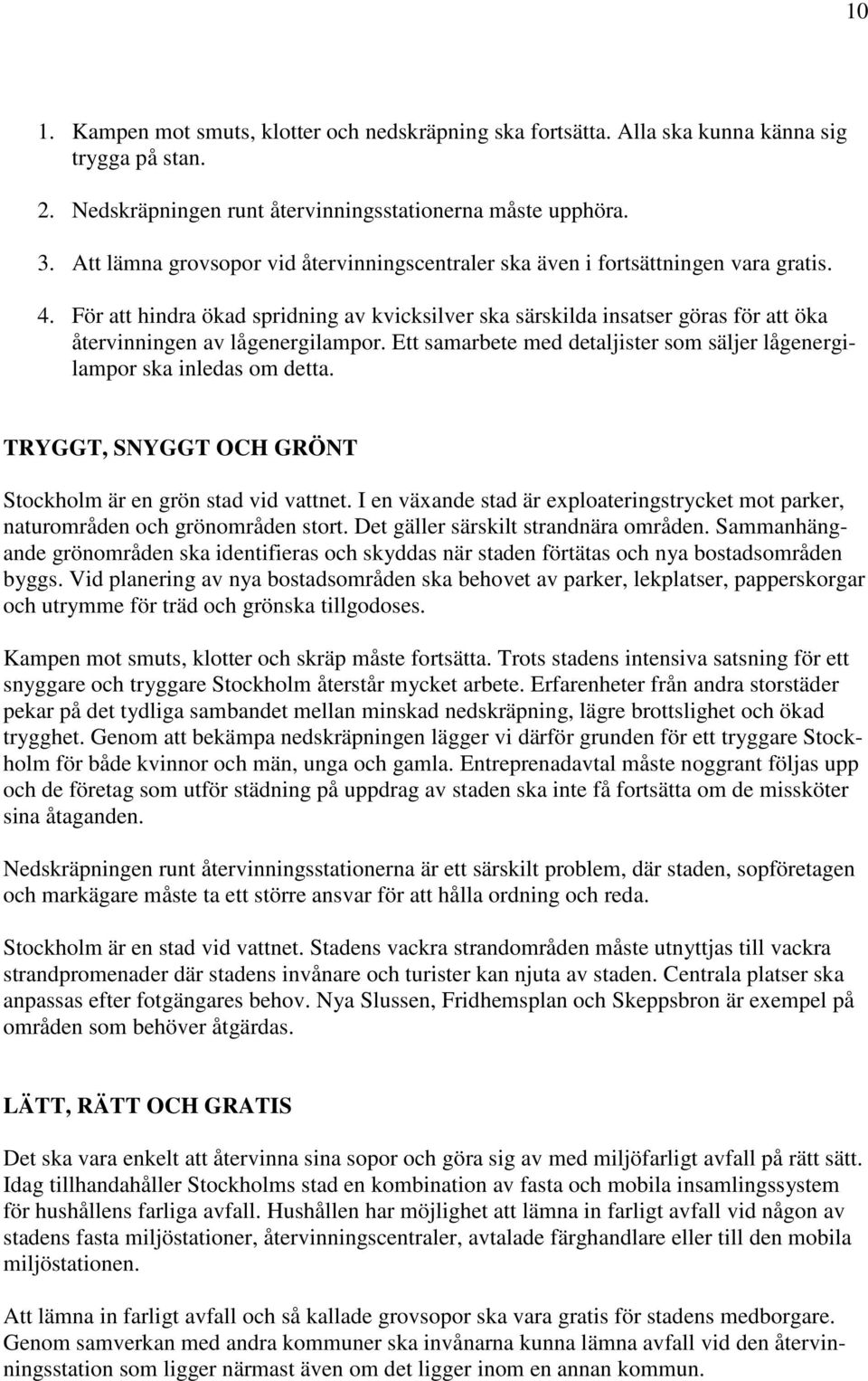 10

1. Kampen mot smuts, klotter och nedskräpning ska fortsätta. Alla ska kunna känna sig trygga på stan.

2. Nedskräpningen runt återvinningsstationerna måste upphöra.

3. Att lämna grovsopor vid återvinningscentraler ska även i fortsättningen vara gratis.

4. För att hindra ökad spridning av kvicksilver ska särskilda insatser göras för att öka återvinningen av lågenergilampor. Ett samarbete med detaljister som säljer lågenergilampor ska inledas om detta.

TRYGGT, SNYGGT OCH GRÖNT

Stockholm är en grön stad vid vattnet. I en växande stad är exploateringstrycket mot parker, naturområden och grönområden stort. Det gäller särskilt strandnära områden. Sammanhängande grönområden ska identifieras och skyddas när staden förtätas och nya bostadsområden byggs. Vid planering av nya bostadsområden ska behovet av parker, lekplatser, papperskorgar och utrymme för träd och grönska tillgodoses.

Kampen mot smuts, klotter och skräp måste fortsätta. Trots stadens intensiva satsning för ett snyggare och tryggare Stockholm återstår mycket arbete. Erfarenheter från andra storstäder pekar på det tydliga sambandet mellan minskad nedskräpning, lägre brottslighet och ökad trygghet. Genom att bekämpa nedskräpningen lägger vi därför grunden för ett tryggare Stockholm för både kvinnor och män, unga och gamla. Entreprenadavtal måste noggrant följas upp och de företag som utför städning på uppdrag av staden ska inte få fortsätta om de missköter sina åtaganden.

Nedskräpningen runt återvinningsstationerna är ett särskilt problem, där staden, sopföretagen och markägare måste ta ett större ansvar för att hålla ordning och reda.

Stockholm är en stad vid vattnet. Stadens vackra strandområden måste utnyttjas till vackra strandpromenader där stadens invånare och turister kan njuta av staden. Centrala platser ska anpassas efter fotgängares behov. Nya Slussen, Fridhemsplan och Skeppsbron är exempel på områden som behöver åtgärdas.

LÄTT, RÄTT OCH GRATIS

Det ska vara enkelt att återvinna sina sopor och göra sig av med miljöfarligt avfall på rätt sätt. Idag tillhandahåller Stockholms stad en kombination av fasta och mobila insamlingssystem för hushållens farliga avfall. Hushållen har möjlighet att lämna in farligt avfall vid någon av stadens fasta miljöstationer, återvinningscentraler, avtalade färghandlare eller till den mobila miljöstationen.

Att lämna in farligt avfall och så kallade grovsopor ska vara gratis för stadens medborgare. Genom samverkan med andra kommuner ska invånarna kunna lämna avfall vid den återvinningsstation som ligger närmast även om det ligger inom en annan kommun.